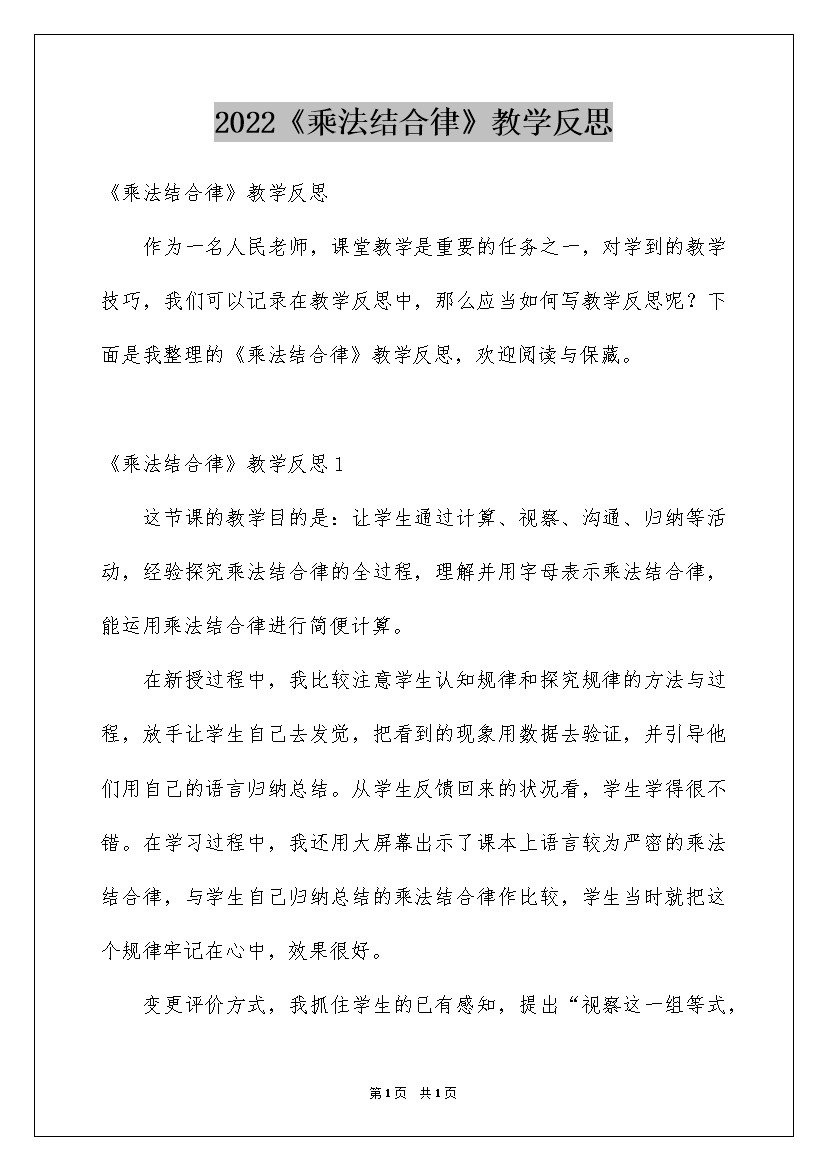 2022《乘法结合律》教学反思

《乘法结合律》教学反思

作为一名人民老师，课堂教学是重要的任务之一，对学到的教学技巧，我们可以记录在教学反思中，那么应当如何写教学反思呢？下面是我整理的《乘法结合律》教学反思，欢迎阅读与保藏。

《乘法结合律》教学反思1

这节课的教学目的是：让学生通过计算、视察、沟通、归纳等活动，经验探究乘法结合律的全过程，理解并用字母表示乘法结合律，能运用乘法结合律进行简便计算。

在新授过程中，我比较注意学生认知规律和探究规律的方法与过程，放手让学生自己去发觉，把看到的现象用数据去验证，并引导他们用自己的语言归纳总结。从学生反馈回来的状况看，学生学得很不错。在学习过程中，我还用大屏幕出示了课本上语言较为严密的乘法结合律，与学生自己归纳总结的乘法结合律作比较，学生当时就把这个规律牢记在心中，效果很好。

变更评价方式，我抓住学生的已有感知，提出“视察这一组等式，

第1页 共1页